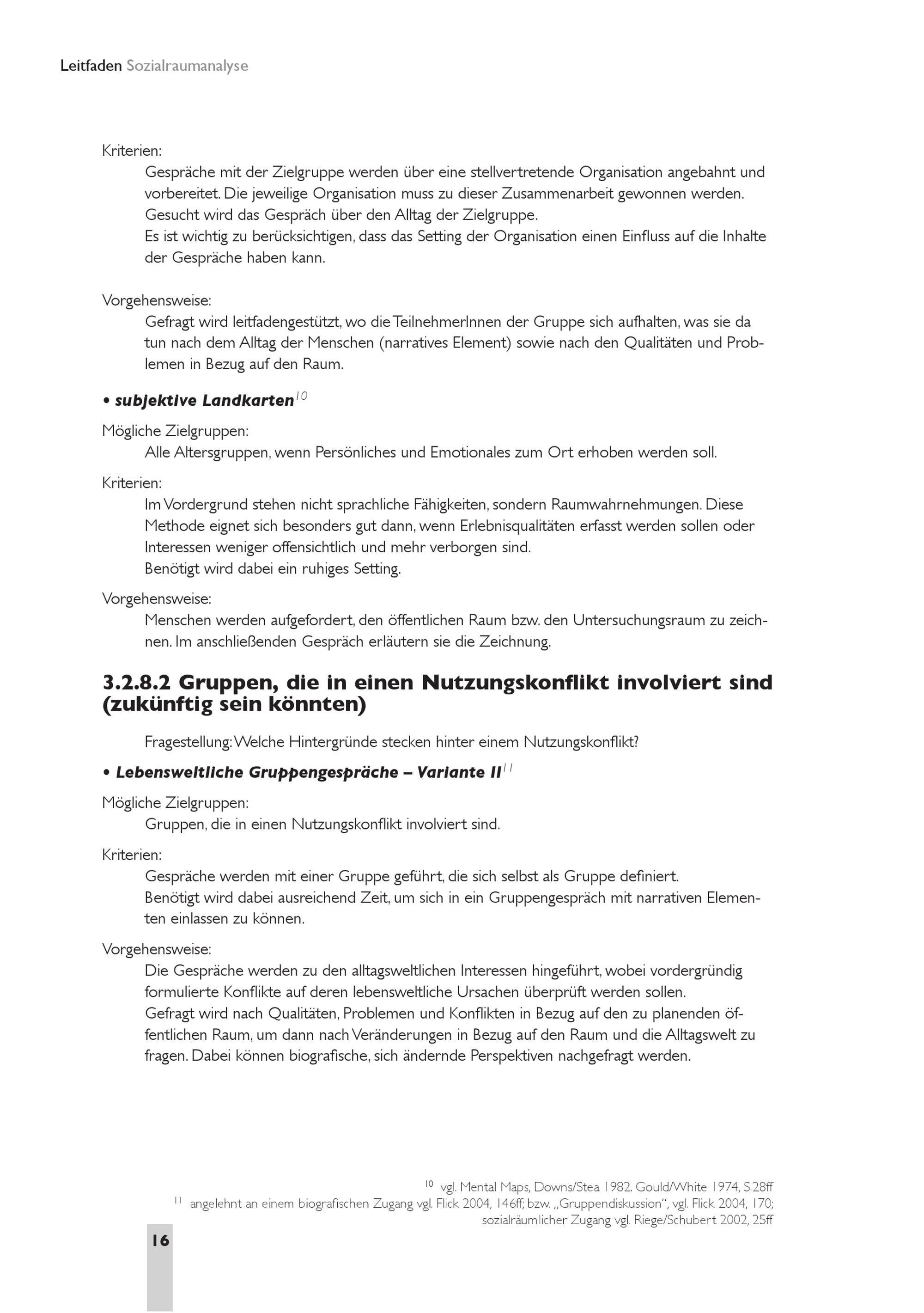 Leitfaden Sozialraumanalyse

Kriterien:
Gespräche mit der Zielgruppe werden über eine stellvertretende Organisation angebahnt und vorbereitet. Die jeweilige Organisation muss zu dieser Zusammenarbeit gewonnen werden. Gesucht wird das Gespräch über den Alltag der Zielgruppe.
Es ist wichtig zu berücksichtigen, dass das Setting der Organisation einen Einfluss auf die Inhalte der Gespräche haben kann.

Vorgehensweise:
Gefragt wird leitfadengestützt, wo die TeilnehmerInnen der Gruppe sich aufhalten, was sie da tun nach dem Alltag der Menschen (narratives Element) sowie nach den Qualitäten und Problemen in Bezug auf den Raum.

• subjektive Landkarten$^{10}$

Mögliche Zielgruppen:
Alle Altersgruppen, wenn Persönliches und Emotionales zum Ort erhoben werden soll.

Kriterien:
Im Vordergrund stehen nicht sprachliche Fähigkeiten, sondern Raumwahrnehmungen. Diese Methode eignet sich besonders gut dann, wenn Erlebnisqualitäten erfasst werden sollen oder Interessen weniger offensichtlich und mehr verborgen sind.
Benötigt wird dabei ein ruhiges Setting.

Vorgehensweise:
Menschen werden aufgefordert, den öffentlichen Raum bzw. den Untersuchungsraum zu zeichnen. Im anschließenden Gespräch erläutern sie die Zeichnung.

3.2.8.2 Gruppen, die in einen Nutzungskonflikt involviert sind (zukünftig sein könnten)

Fragestellung: Welche Hintergründe stecken hinter einem Nutzungskonflikt?

• Lebensweltliche Gruppengespräche – Variante II$^{11}$

Mögliche Zielgruppen:
Gruppen, die in einen Nutzungskonflikt involviert sind.

Kriterien:
Gespräche werden mit einer Gruppe geführt, die sich selbst als Gruppe definiert.
Benötigt wird dabei ausreichend Zeit, um sich in ein Gruppengespräch mit narrativen Elementen einlassen zu können.

Vorgehensweise:
Die Gespräche werden zu den alltagsweltlichen Interessen hingeführt, wobei vordergründig formulierte Konflikte auf deren lebensweltliche Ursachen überprüft werden sollen.
Gefragt wird nach Qualitäten, Problemen und Konflikten in Bezug auf den zu planenden öffentlichen Raum, um dann nach Veränderungen in Bezug auf den Raum und die Alltagswelt zu fragen. Dabei können biografische, sich ändernde Perspektiven nachgefragt werden.

$^{10}$ vgl. Mental Maps, Downs/Stea 1982. Gould/White 1974, S.28ff
$^{11}$ angelehnt an einem biografischen Zugang vgl. Flick 2004, 146ff; bzw. „Gruppendiskussion“, vgl. Flick 2004, 170; sozialräumlicher Zugang vgl. Riege/Schubert 2002, 25ff

16